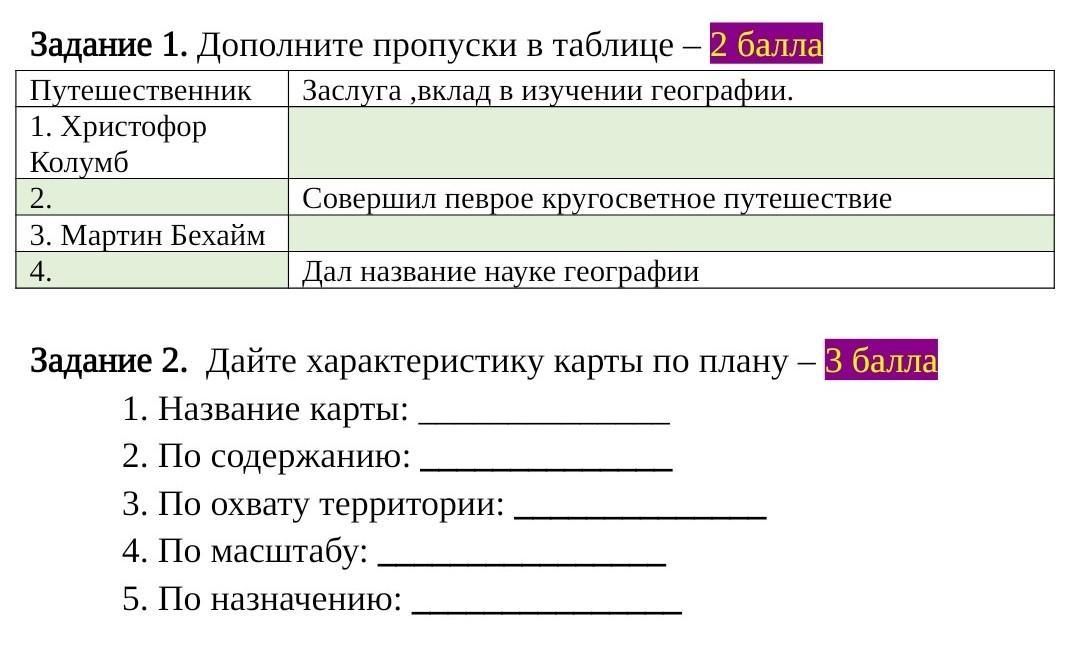 Задание 1. Дополните пропуски в таблице – 2 балла

| Путешественник | Заслуга ,вклад в изучении географии. |
|---|---|
| 1. Христофор Колумб | |
| 2. | Совершил певрое кругосветное путешествие |
| 3. Мартин Бехайм | |
| 4. | Дал название науке географии |

Задание 2. Дайте характеристику карты по плану – 3 балла

1. Название карты: ______________
2. По содержанию: ______________
3. По охвату территории: ______________
4. По масштабу: ________________
5. По назначению: _______________